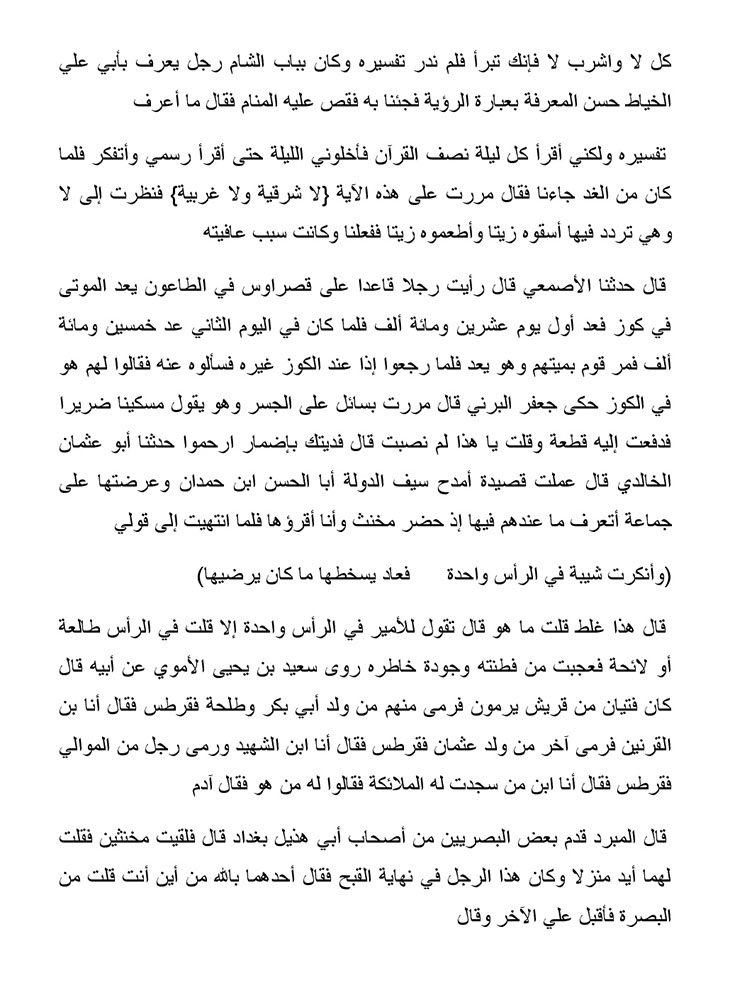 كل لا واشرب لا فإنك تبرأ فلم ندر تفسيره وكان بباب الشام رجل يعرف بأبي علي الخياط حسن المعرفة بعبارة الرؤية فجئنا به فقص عليه المنام فقال ما أعرف

تفسيره ولكني أقرأ كل ليلة نصف القرآن فأخلوني الليلة حتى أقرأ رسمي وأتفكر فلما كان من الغد جاءنا فقال مررت على هذه الآية {لا شرقية ولا غربية} فنظرت إلى لا وهي تردد فيها أسقوه زيتا وأطعموه زيتا ففعلنا وكانت سبب عافيته

قال حدثنا الأصمعي قال رأيت رجلا قاعدا على قصراوس في الطاعون يعد الموتى في كوز فعد أول يوم عشرين ومائة ألف فلما كان في اليوم الثاني عد خمسين ومائة ألف فمر قوم بميتهم وهو يعد فلما رجعوا إذا عند الكوز غيره فسألوه عنه فقالوا لهم هو في الكوز حكى جعفر البرني قال مررت بسائل على الجسر وهو يقول مسكينا ضريرا فدفعت إليه قطعة وقلت يا هذا لم نصبت قال فديتك بإضمار ارحموا حدثنا أبو عثمان الخالدي قال عملت قصيدة أمدح سيف الدولة أبا الحسن ابن حمدان وعرضتها على جماعة أتعرف ما عندهم فيها إذ حضر مخنث وأنا أقرؤها فلما انتهيت إلى قولي

(وأنكرت شيبة في الرأس واحدة فعاد يسخطها ما كان يرضيها)

قال هذا غلط قلت ما هو قال تقول للأمير في الرأس واحدة إلا قلت في الرأس طالعة أو لائحة فعجبت من فطنته وجودة خاطره روى سعيد بن يحيى الأموي عن أبيه قال كان فتيان من قريش يرمون فرمى منهم من ولد أبي بكر وطلحة فقرطس فقال أنا بن القرنين فرمى آخر من ولد عثمان فقرطس فقال أنا ابن الشهيد ورمى رجل من الموالي فقرطس فقال أنا ابن من سجدت له الملائكة فقالوا له من هو فقال آدم

قال المبرد قدم بعض البصريين من أصحاب أبي هذيل بغداد قال فلقيت مخنثين فقلت لهما أيد منزلا وكان هذا الرجل في نهاية القبح فقال أحدهما بالله من أين أنت قلت من البصرة فأقبل علي الآخر وقال